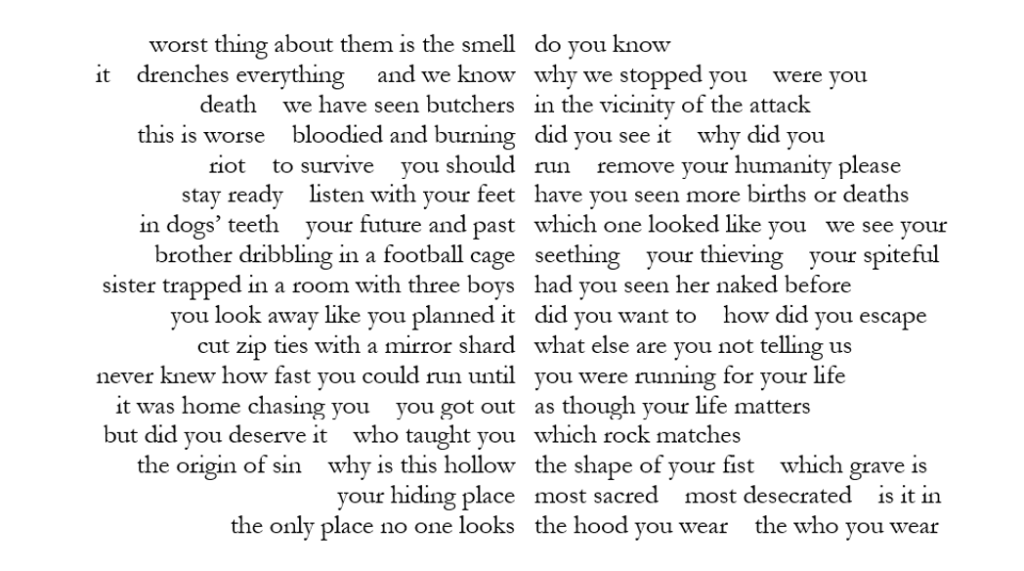 worst thing about them is the smell
it drenches everything and we know
death we have seen butchers
this is worse bloodied and burning
riot to survive you should
stay ready listen with your feet
in dogs' teeth your future and past
brother dribbling in a football cage
sister trapped in a room with three boys
you look away like you planned it
cut zip ties with a mirror shard
never knew how fast you could run until
it was home chasing you you got out
but did you deserve it who taught you
the origin of sin why is this hollow
your hiding place
the only place no one looks

do you know
why we stopped you were you
in the vicinity of the attack
did you see it why did you
run remove your humanity please
have you seen more births or deaths
which one looked like you we see your
seething your thieving your spiteful
had you seen her naked before
did you want to how did you escape
what else are you not telling us
you were running for your life
as though your life matters
which rock matches
the shape of your fist which grave is
most sacred most desecrated is it in
the hood you wear the who you wear